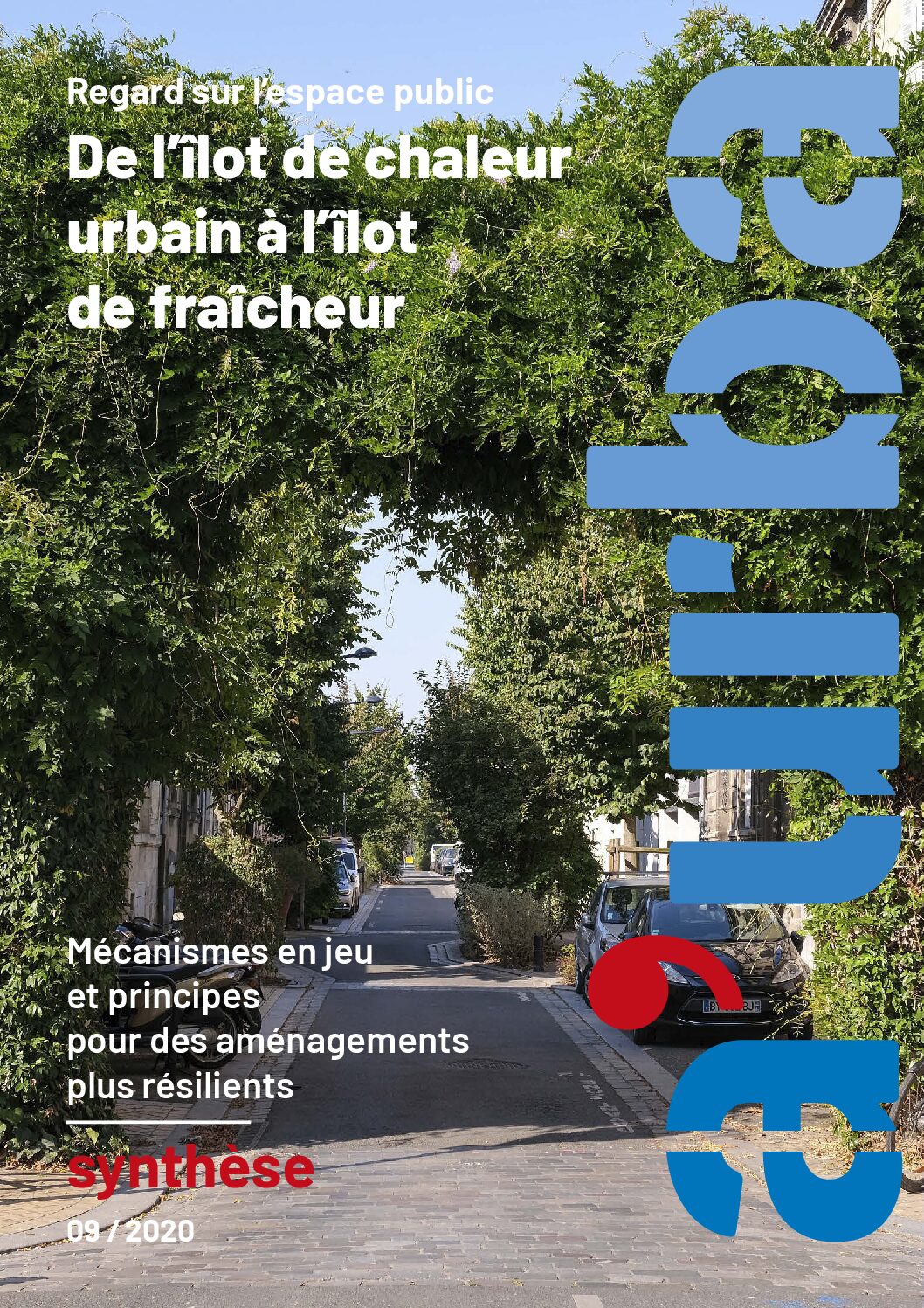 Regard sur l'espace public

De l'îlot de chaleur urbain à l'îlot de fraîcheur

Mécanismes en jeu et principes pour des aménagements plus résilients

synthèse

09 / 2020

a'urba